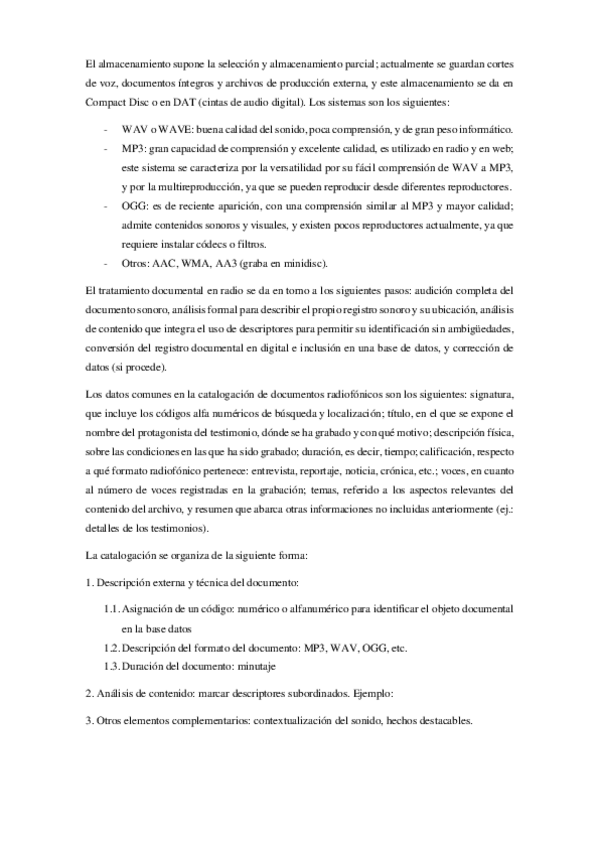 El almacenamiento supone la selección y almacenamiento parcial; actualmente se guardan cortes de voz, documentos íntegros y archivos de producción externa, y este almacenamiento se da en Compact Disc o en DAT (cintas de audio digital). Los sistemas son los siguientes:

- WAV o WAVE: buena calidad del sonido, poca comprensión, y de gran peso informático.
- MP3: gran capacidad de comprensión y excelente calidad, es utilizado en radio y en web; este sistema se caracteriza por la versatilidad por su fácil comprensión de WAV a MP3, y por la multireproducción, ya que se pueden reproducir desde diferentes reproductores.
- OGG: es de reciente aparición, con una comprensión similar al MP3 y mayor calidad; admite contenidos sonoros y visuales, y existen pocos reproductores actualmente, ya que requiere instalar códecs o filtros.
- Otros: AAC, WMA, AA3 (graba en minidisc).

El tratamiento documental en radio se da en torno a los siguientes pasos: audición completa del documento sonoro, análisis formal para describir el propio registro sonoro y su ubicación, análisis de contenido que integra el uso de descriptores para permitir su identificación sin ambigüedades, conversión del registro documental en digital e inclusión en una base de datos, y corrección de datos (si procede).

Los datos comunes en la catalogación de documentos radiofónicos son los siguientes: signatura, que incluye los códigos alfa numéricos de búsqueda y localización; título, en el que se expone el nombre del protagonista del testimonio, dónde se ha grabado y con qué motivo; descripción física, sobre las condiciones en las que ha sido grabado; duración, es decir, tiempo; calificación, respecto a qué formato radiofónico pertenece: entrevista, reportaje, noticia, crónica, etc.; voces, en cuanto al número de voces registradas en la grabación; temas, referido a los aspectos relevantes del contenido del archivo, y resumen que abarca otras informaciones no incluidas anteriormente (ej.: detalles de los testimonios).

La catalogación se organiza de la siguiente forma:

1. Descripción externa y técnica del documento:

1.1. Asignación de un código: numérico o alfanumérico para identificar el objeto documental en la base datos
1.2. Descripción del formato del documento: MP3, WAV, OGG, etc.
1.3. Duración del documento: minutaje

2. Análisis de contenido: marcar descriptores subordinados. Ejemplo:

3. Otros elementos complementarios: contextualización del sonido, hechos destacables.